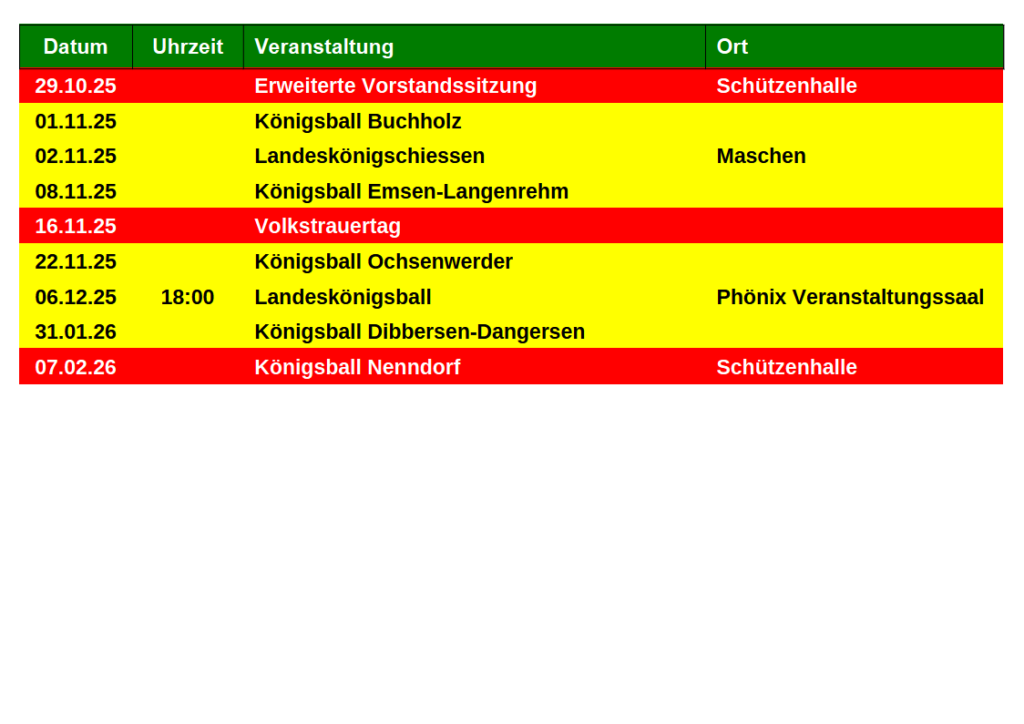 | Datum | Uhrzeit | Veranstaltung | Ort |
|---|---|---|---|
| 29.10.25 | | Erweiterte Vorstandssitzung | Schützenhalle |
| 01.11.25 | | Königsball Buchholz | |
| 02.11.25 | | Landeskönigschiessen | Maschen |
| 08.11.25 | | Königsball Emsen-Langenrehm | |
| 16.11.25 | | Volkstrauertag | |
| 22.11.25 | | Königsball Ochsenwerder | |
| 06.12.25 | 18:00 | Landeskönigsball | Phönix Veranstaltungssaal |
| 31.01.26 | | Königsball Dibbersen-Dangersen | |
| 07.02.26 | | Königsball Nenndorf | Schützenhalle |